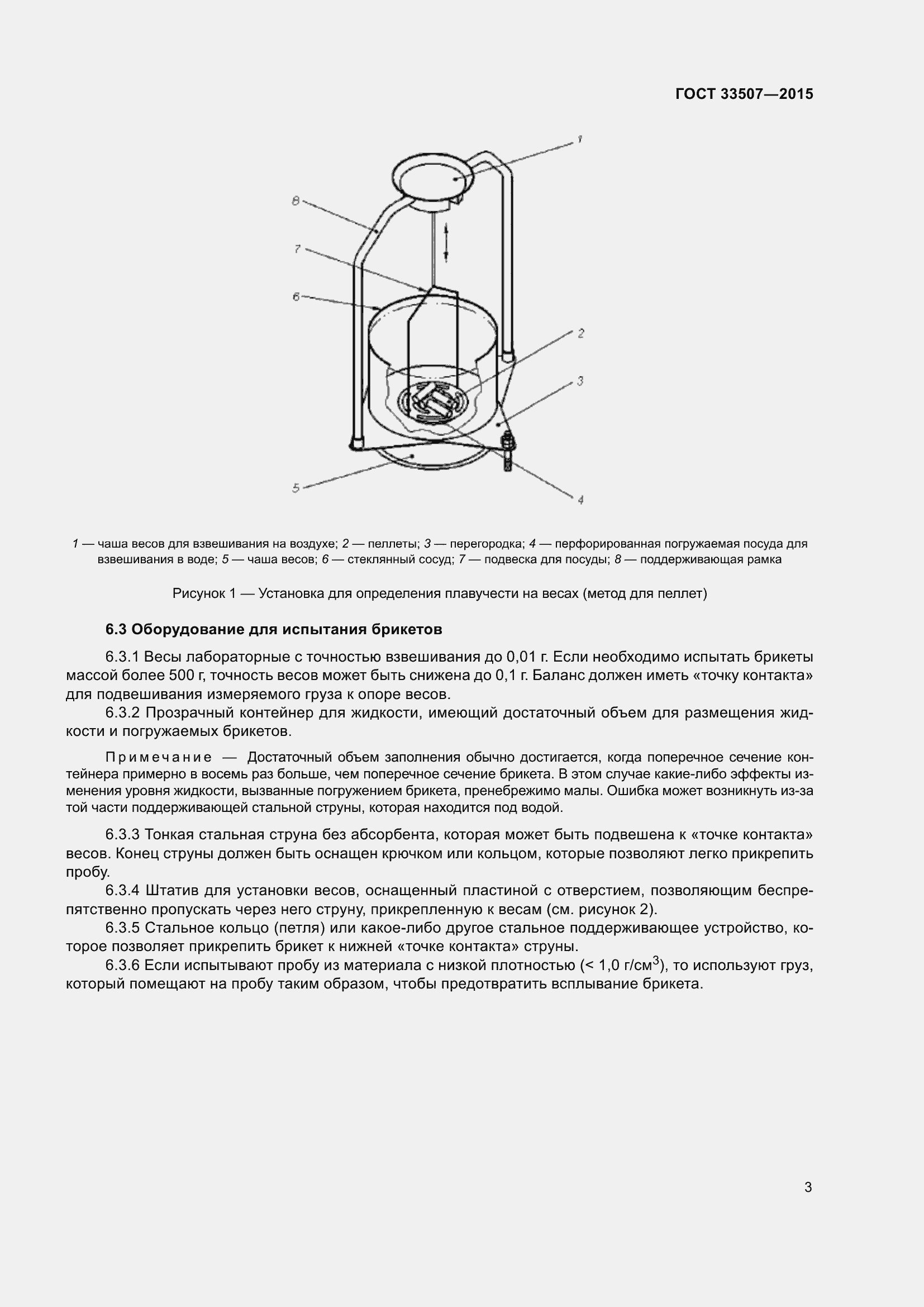 ГОСТ 33507—2015

1

8

7

6

2

3

5

4

1 — чаша весов для взвешивания на воздухе; 2 — пеллеты; 3 — перегородка; 4 — перфорированная погружаемая посуда для взвешивания в воде; 5 — чаша весов; 6 — стеклянный сосуд; 7 — подвеска для посуды; 8 — поддерживающая рамка

Рисунок 1 — Установка для определения плавучести на весах (метод для пеллет)

6.3 Оборудование для испытания брикетов

6.3.1 Весы лабораторные с точностью взвешивания до 0,01 г. Если необходимо испытать брикеты массой более 500 г, точность весов может быть снижена до 0,1 г. Баланс должен иметь «точку контакта» для подвешивания измеряемого груза к опоре весов.

6.3.2 Прозрачный контейнер для жидкости, имеющий достаточный объем для размещения жидкости и погружаемых брикетов.

Примечание — Достаточный объем заполнения обычно достигается, когда поперечное сечение контейнера примерно в восемь раз больше, чем поперечное сечение брикета. В этом случае какие-либо эффекты изменения уровня жидкости, вызванные погружением брикета, пренебрежимо малы. Ошибка может возникнуть из-за той части поддерживающей стальной струны, которая находится под водой.

6.3.3 Тонкая стальная струна без абсорбента, которая может быть подвешена к «точке контакта» весов. Конец струны должен быть оснащен крючком или кольцом, которые позволяют легко прикрепить пробу.

6.3.4 Штатив для установки весов, оснащенный пластиной с отверстием, позволяющим беспрепятственно пропускать через него струну, прикрепленную к весам (см. рисунок 2).

6.3.5 Стальное кольцо (петля) или какое-либо другое стальное поддерживающее устройство, которое позволяет прикрепить брикет к нижней «точке контакта» струны.

6.3.6 Если испытывают пробу из материала с низкой плотностью (< 1,0 г/см$^3$), то используют груз, который помещают на пробу таким образом, чтобы предотвратить всплывание брикета.

3